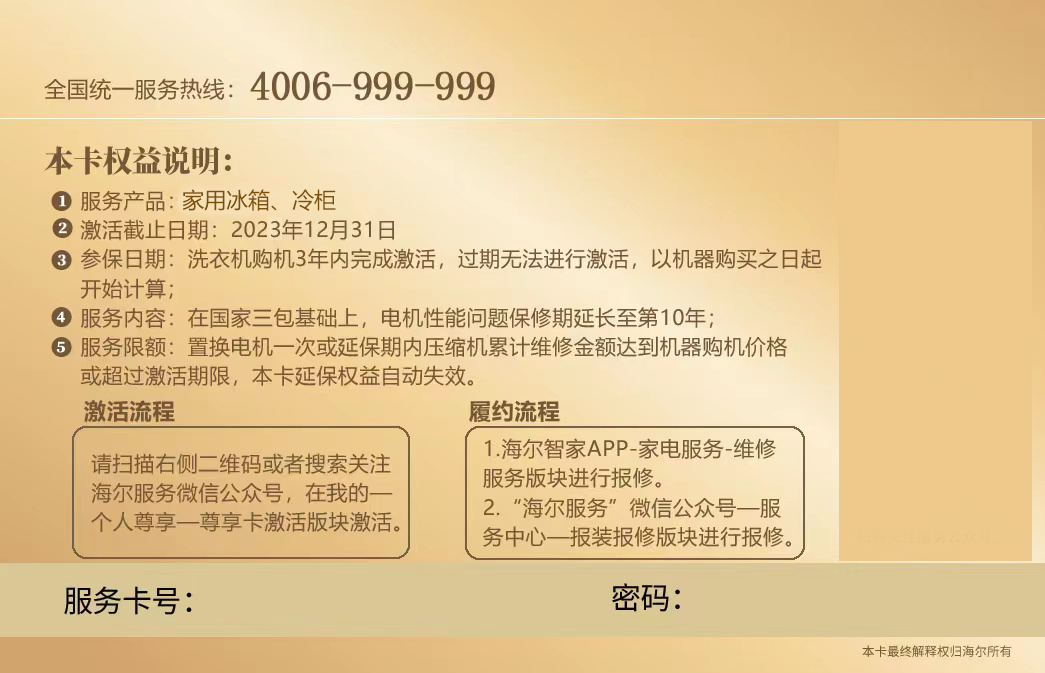 全国统一服务热线：4006-999-999

本卡权益说明：

❶ 服务产品：家用冰箱、冷柜
❷ 激活截止日期：2023年12月31日
❸ 参保日期：洗衣机购机3年内完成激活，过期无法进行激活，以机器购买之日起开始计算；
❹ 服务内容：在国家三包基础上，电机性能问题保修期延长至第10年；
❺ 服务限额：置换电机一次或延保期内压缩机累计维修金额达到机器购机价格或超过激活期限，本卡延保权益自动失效。

激活流程

请扫描右侧二维码或者搜索关注海尔服务微信公众号，在我的—个人尊享—尊享卡激活版块激活。

履约流程

1.海尔智家APP-家电服务-维修服务版块进行报修。
2.“海尔服务”微信公众号—服务中心—报装报修版块进行报修。

服务卡号：

密码：

本卡最终解释权归海尔所有